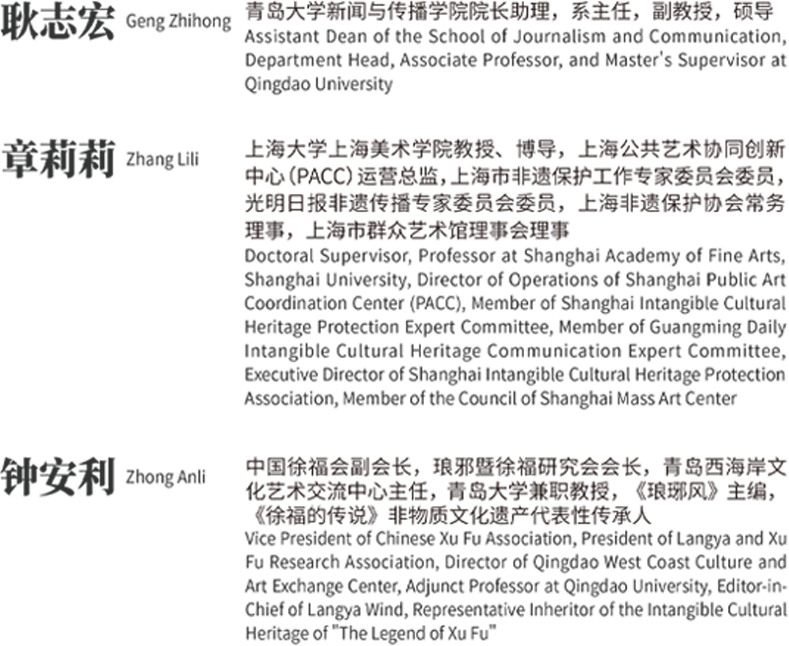 耿志宏 Geng Zhihong

青岛大学新闻与传播学院院长助理，系主任，副教授，硕导

Assistant Dean of the School of Journalism and Communication, Department Head, Associate Professor, and Master's Supervisor at Qingdao University

章莉莉 Zhang Lili

上海大学上海美术学院教授、博导，上海公共艺术协同创新中心（PACC）运营总监，上海市非遗保护工作专家委员会委员，光明日报非遗传播专家委员会委员，上海非遗保护协会常务理事，上海市群众艺术馆理事会理事

Doctoral Supervisor, Professor at Shanghai Academy of Fine Arts, Shanghai University, Director of Operations of Shanghai Public Art Coordination Center (PACC), Member of Shanghai Intangible Cultural Heritage Protection Expert Committee, Member of Guangming Daily Intangible Cultural Heritage Communication Expert Committee, Executive Director of Shanghai Intangible Cultural Heritage Protection Association, Member of the Council of Shanghai Mass Art Center

钟安利 Zhong Anli

中国徐福会副会长，琅邪暨徐福研究会会长，青岛西海岸文化艺术交流中心主任，青岛大学兼职教授，《琅琊风》主编，《徐福的传说》非物质文化遗产代表性传承人

Vice President of Chinese Xu Fu Association, President of Langya and Xu Fu Research Association, Director of Qingdao West Coast Culture and Art Exchange Center, Adjunct Professor at Qingdao University, Editor-in-Chief of Langya Wind, Representative Inheritor of the Intangible Cultural Heritage of "The Legend of Xu Fu"